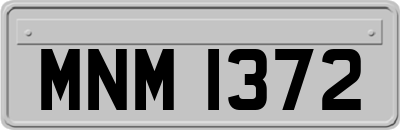 MNM 1372